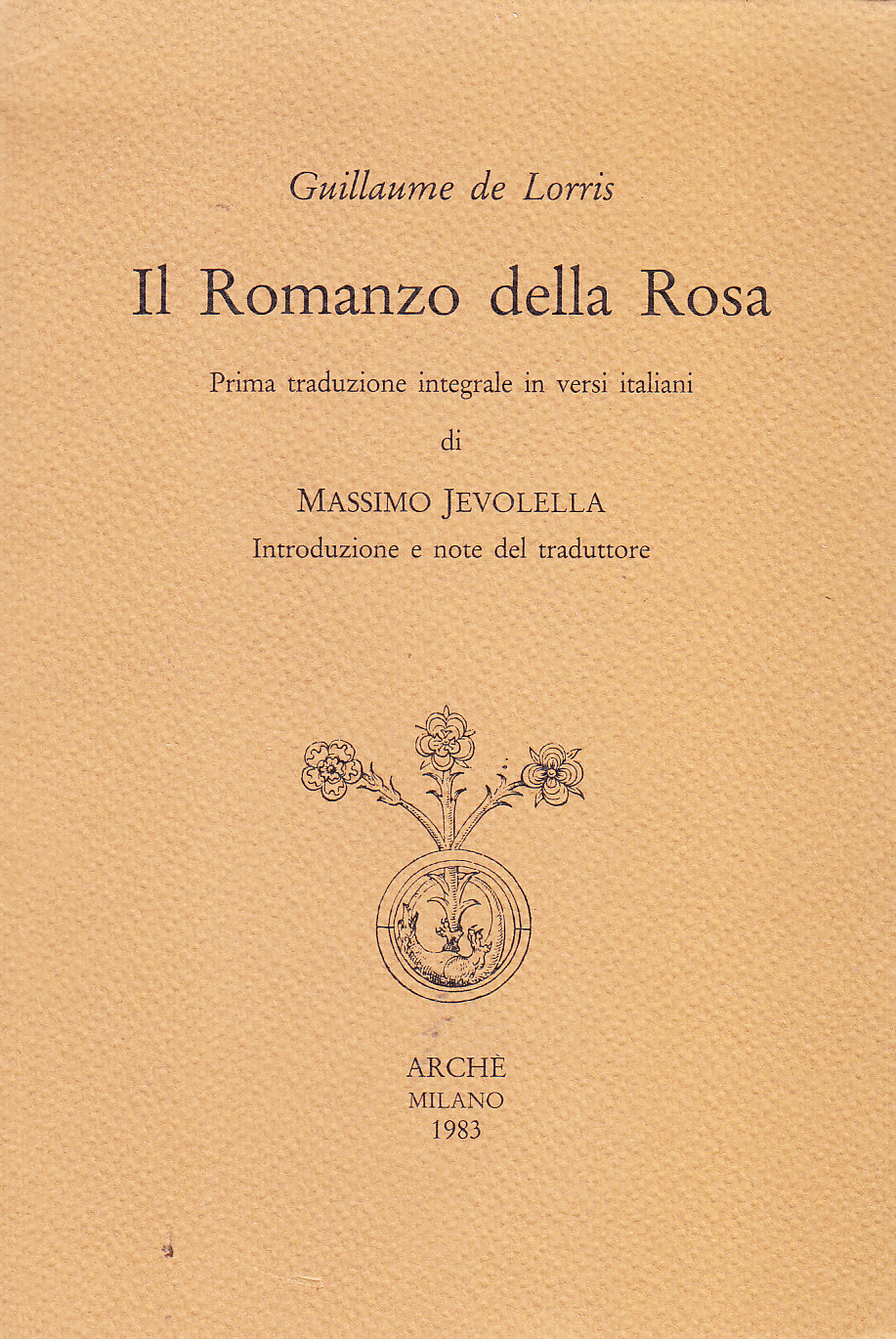 Guillaume de Lorris

Il Romanzo della Rosa

Prima traduzione integrale in versi italiani

di

MASSIMO JEVOLELLA

Introduzione e note del traduttore

ARCHÈ
MILANO
1983